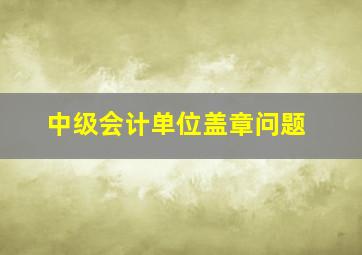 中级会计单位盖章问题